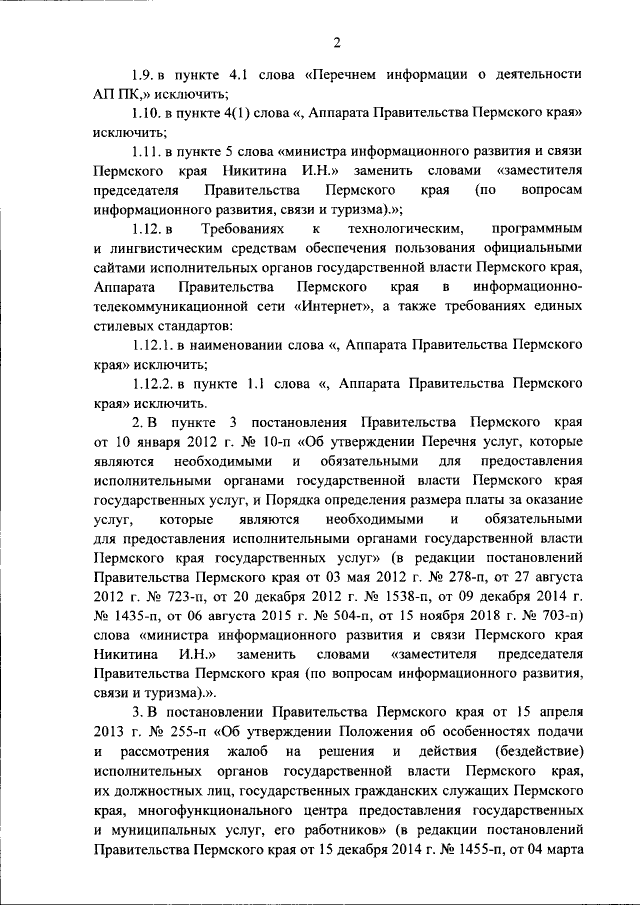 2

1.9. в пункте 4.1 слова «Перечнем информации о деятельности АП ПК,» исключить;

1.10. в пункте 4(1) слова «, Аппарата Правительства Пермского края» исключить;

1.11. в пункте 5 слова «министра информационного развития и связи Пермского края Никитина И.Н.» заменить словами «заместителя председателя Правительства Пермского края (по вопросам информационного развития, связи и туризма).»;

1.12. в Требованиях к технологическим, программным и лингвистическим средствам обеспечения пользования официальными сайтами исполнительных органов государственной власти Пермского края, Аппарата Правительства Пермского края в информационно-телекоммуникационной сети «Интернет», а также требованиях единых стилевых стандартов:

1.12.1. в наименовании слова «, Аппарата Правительства Пермского края» исключить;

1.12.2. в пункте 1.1 слова «, Аппарата Правительства Пермского края» исключить.

2. В пункте 3 постановления Правительства Пермского края от 10 января 2012 г. № 10-п «Об утверждении Перечня услуг, которые являются необходимыми и обязательными для предоставления исполнительными органами государственной власти Пермского края государственных услуг, и Порядка определения размера платы за оказание услуг, которые являются необходимыми и обязательными для предоставления исполнительными органами государственной власти Пермского края государственных услуг» (в редакции постановлений Правительства Пермского края от 03 мая 2012 г. № 278-п, от 27 августа 2012 г. № 723-п, от 20 декабря 2012 г. № 1538-п, от 09 декабря 2014 г. № 1435-п, от 06 августа 2015 г. № 504-п, от 15 ноября 2018 г. № 703-п) слова «министра информационного развития и связи Пермского края Никитина И.Н.» заменить словами «заместителя председателя Правительства Пермского края (по вопросам информационного развития, связи и туризма).».

3. В постановлении Правительства Пермского края от 15 апреля 2013 г. № 255-п «Об утверждении Положения об особенностях подачи и рассмотрения жалоб на решения и действия (бездействие) исполнительных органов государственной власти Пермского края, их должностных лиц, государственных гражданских служащих Пермского края, многофункционального центра предоставления государственных и муниципальных услуг, его работников» (в редакции постановлений Правительства Пермского края от 15 декабря 2014 г. № 1455-п, от 04 марта